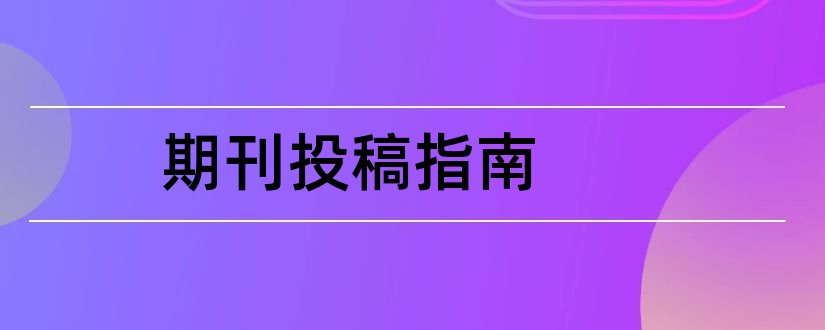 期刊投稿指南